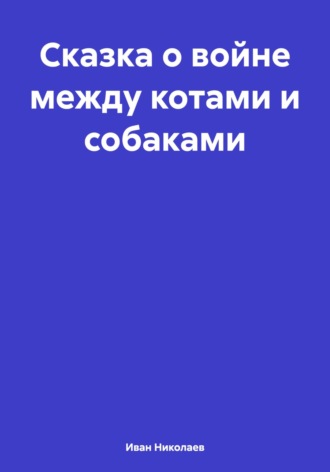 Сказка о войне между котами и собаками

Иван Николаев